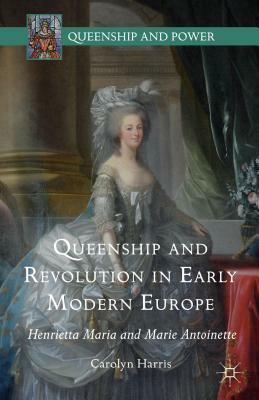 QUEENSHIP AND POWER

QUEENSHIP AND REVOLUTION IN EARLY MODERN EUROPE

Henrietta Maria and Marie Antoinette

Carolyn Harris